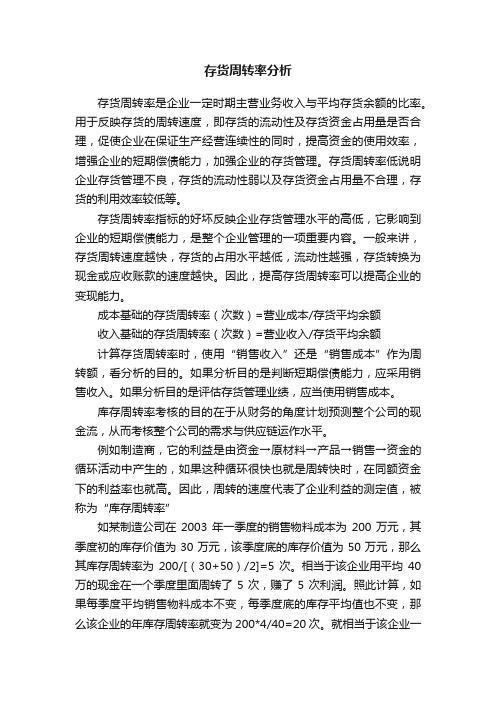 存货周转率分析

存货周转率是企业一定时期主营业务收入与平均存货余额的比率。用于反映存货的周转速度，即存货的流动性及存货资金占用量是否合理，促使企业在保证生产经营连续性的同时，提高资金的使用效率，增强企业的短期偿债能力，加强企业的存货管理。存货周转率低说明企业存货管理不良，存货的流动性弱以及存货资金占用量不合理，存货的利用效率较低等。

存货周转率指标的好坏反映企业存货管理水平的高低，它影响到企业的短期偿债能力，是整个企业管理的一项重要内容。一般来讲，存货周转速度越快，存货的占用水平越低，流动性越强，存货转换为现金或应收账款的速度越快。因此，提高存货周转率可以提高企业的变现能力。

成本基础的存货周转率（次数）=营业成本/存货平均余额

收入基础的存货周转率（次数）=营业收入/存货平均余额

计算存货周转率时，使用“销售收入”还是“销售成本”作为周转额，看分析的目的。如果分析目的是判断短期偿债能力，应采用销售收入。如果分析目的是评估存货管理业绩，应当使用销售成本。

库存周转率考核的目的在于从财务的角度计划预测整个公司的现金流，从而考核整个公司的需求与供应链运作水平。

例如制造商，它的利益是由资金→原材料→产品→销售→资金的循环活动中产生的，如果这种循环很快也就是周转快时，在同额资金下的利益率也就高。因此，周转的速度代表了企业利益的测定值，被称为“库存周转率”

如某制造公司在 2003 年一季度的销售物料成本为 200 万元，其季度初的库存价值为 30 万元，该季度底的库存价值为 50 万元，那么其库存周转率为 200/[（30+50）/2]=5 次。相当于该企业用平均 40 万的现金在一个季度里面周转了 5 次，赚了 5 次利润。照此计算，如果每季度平均销售物料成本不变，每季度底的库存平均值也不变，那么该企业的年库存周转率就变为 200*4/40=20 次。就相当于该企业一